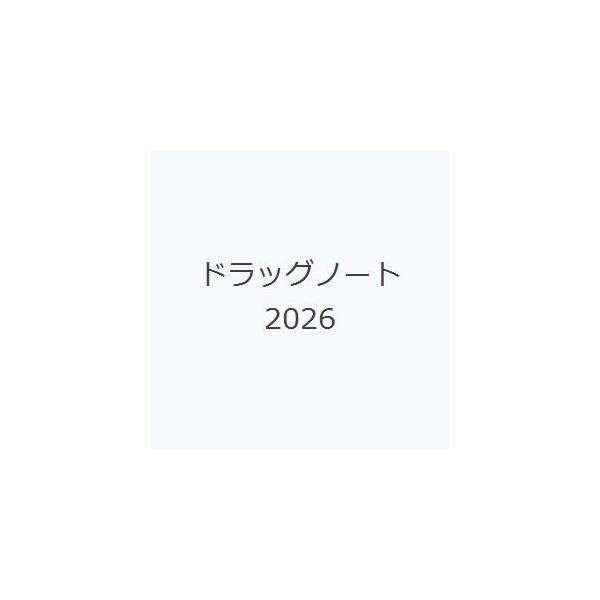 ドラッグノート
2026